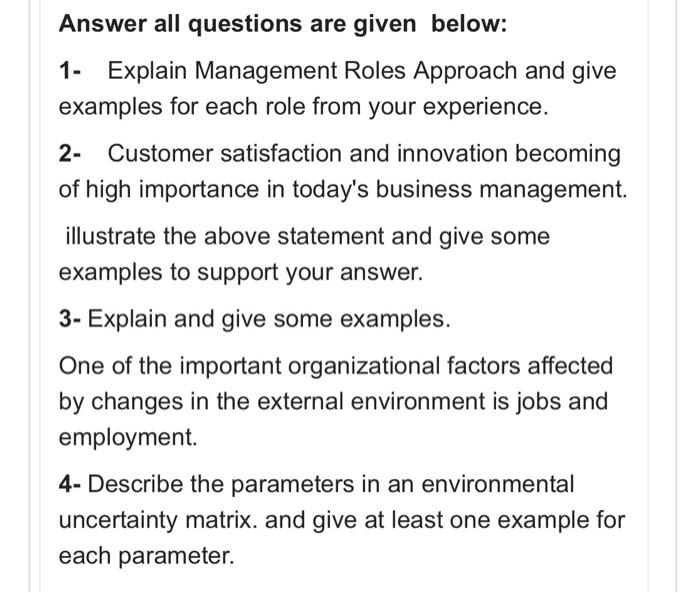 Answer all questions are given below:

1- Explain Management Roles Approach and give examples for each role from your experience.

2- Customer satisfaction and innovation becoming of high importance in today's business management.

illustrate the above statement and give some examples to support your answer.

3- Explain and give some examples.

One of the important organizational factors affected by changes in the external environment is jobs and employment.

4- Describe the parameters in an environmental uncertainty matrix. and give at least one example for each parameter.